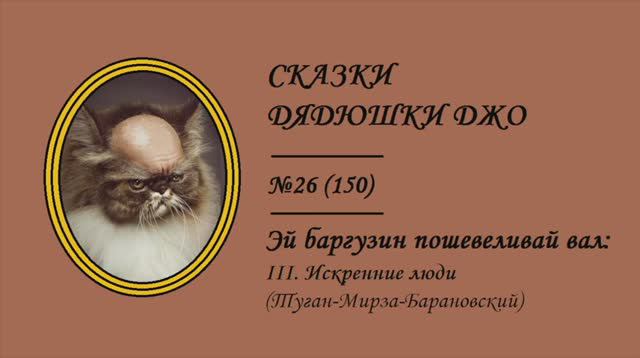 СКАЗКИ
ДЯДЮШКИ ДЖО

№26 (150)

Эй баргузин пошевеливай вал:
III. Искренние люди
(Туган-Мирза-Барановский)